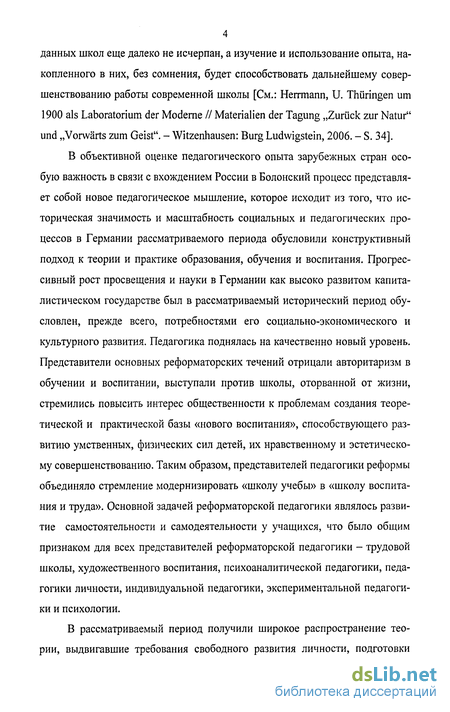 4

данных школ еще далеко не исчерпан, а изучение и использование опыта, накопленного в них, без сомнения, будет способствовать дальнейшему совершенствованию работы современной школы [См.: Herrmann, U. Thüringen um 1900 als Laboratorium der Moderne // Materialien der Tagung „Zurück zur Natur" und „Vorwärts zum Geist". – Witzenhausen: Burg Ludwigstein, 2006. – S. 34].

В объективной оценке педагогического опыта зарубежных стран особую важность в связи с вхождением России в Болонский процесс представляет собой новое педагогическое мышление, которое исходит из того, что историческая значимость и масштабность социальных и педагогических процессов в Германии рассматриваемого периода обусловили конструктивный подход к теории и практике образования, обучения и воспитания. Прогрессивный рост просвещения и науки в Германии как высоко развитом капиталистическом государстве был в рассматриваемый исторический период обусловлен, прежде всего, потребностями его социально-экономического и культурного развития. Педагогика поднялась на качественно новый уровень. Представители основных реформаторских течений отрицали авторитаризм в обучении и воспитании, выступали против школы, оторванной от жизни, стремились повысить интерес общественности к проблемам создания теоретической и практической базы «нового воспитания», способствующего развитию умственных, физических сил детей, их нравственному и эстетическому совершенствованию. Таким образом, представителей педагогики реформы объединяло стремление модернизировать «школу учебы» в «школу воспитания и труда». Основной задачей реформаторской педагогики являлось развитие самостоятельности и самодеятельности у учащихся, что было общим признаком для всех представителей реформаторской педагогики – трудовой школы, художественного воспитания, психоаналитической педагогики, педагогики личности, индивидуальной педагогики, экспериментальной педагогики и психологии.

В рассматриваемый период получили широкое распространение теории, выдвигавшие требования свободного развития личности, подготовки

dsLib.net
библиотека диссертаций